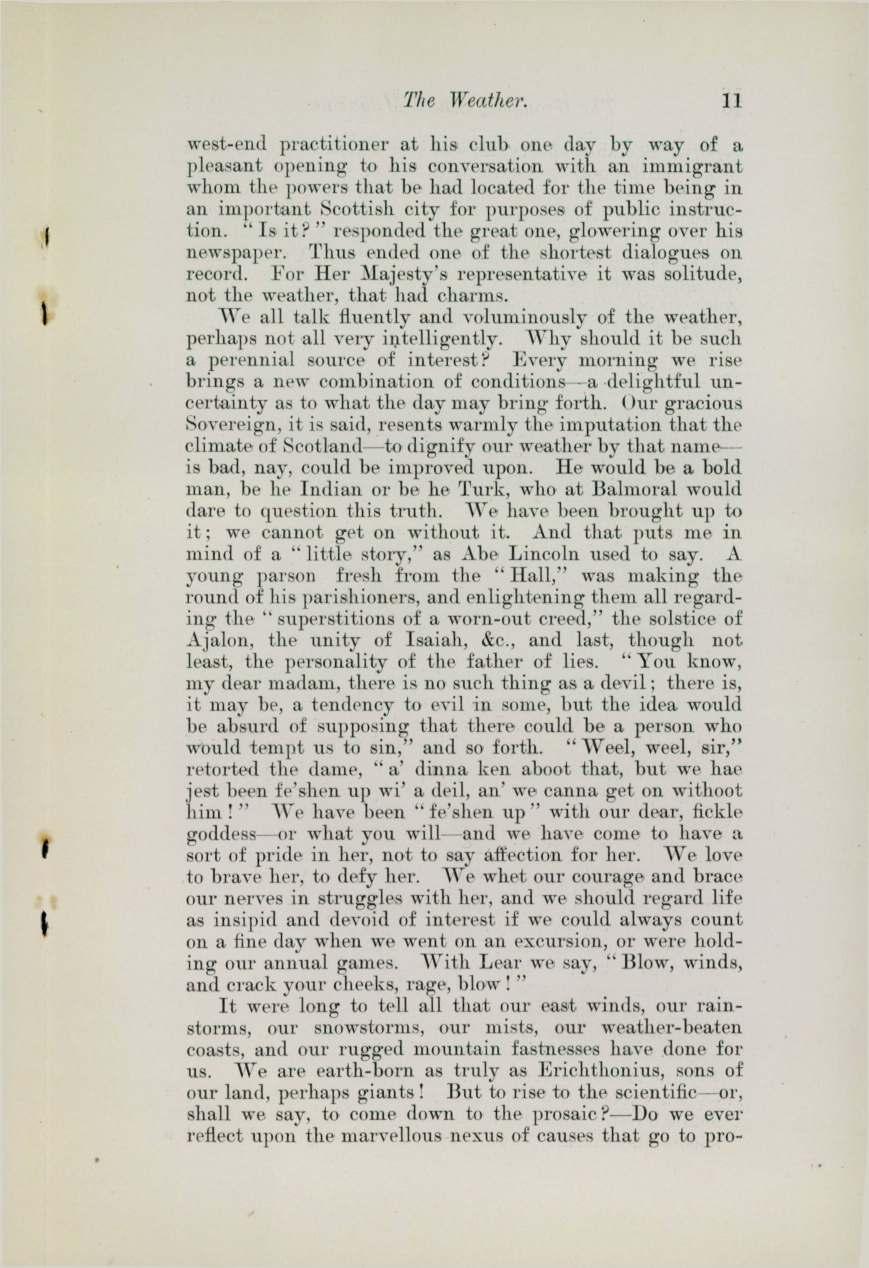 The Weather. 11

west-end practitioner at his club one day by way of a pleasant opening to his conversation with an immigrant whom the powers that be had located for the time being in an important Scottish city for purposes of public instruction. "Is it?" responded the great one, glowering over his newspaper. Thus ended one of the shortest dialogues on record. For Her Majesty's representative it was solitude, not the weather, that had charms.

We all talk fluently and voluminously of the weather, perhaps not all very intelligently. Why should it be such a perennial source of interest? Every morning we rise brings a new combination of conditions—a delightful uncertainty as to what the day may bring forth. Our gracious Sovereign, it is said, resents warmly the imputation that the climate of Scotland—to dignify our weather by that name—is bad, nay, could be improved upon. He would be a bold man, be he Indian or be he Turk, who at Balmoral would dare to question this truth. We have been brought up to it; we cannot get on without it. And that puts me in mind of a "little story," as Abe Lincoln used to say. A young parson fresh from the "Hall," was making the round of his parishioners, and enlightening them all regarding the "superstitions of a worn-out creed," the solstice of Ajalon, the unity of Isaiah, &c., and last, though not least, the personality of the father of lies. "You know, my dear madam, there is no such thing as a devil; there is, it may be, a tendency to evil in some, but the idea would be absurd of supposing that there could be a person who would tempt us to sin," and so forth. "Weel, weel, sir," retorted the dame, "a' dinna ken aboot that, but we hae jest been fe'shen up wi' a deil, an' we canna get on withoot him!" We have been "fe'shen up" with our dear, fickle goddess—or what you will—and we have come to have a sort of pride in her, not to say affection for her. We love to brave her, to defy her. We whet our courage and brace our nerves in struggles with her, and we should regard life as insipid and devoid of interest if we could always count on a fine day when we went on an excursion, or were holding our annual games. With Lear we say, "Blow, winds, and crack your cheeks, rage, blow!"

It were long to tell all that our east winds, our rainstorms, our snowstorms, our mists, our weather-beaten coasts, and our rugged mountain fastnesses have done for us. We are earth-born as truly as Erichthonius, sons of our land, perhaps giants! But to rise to the scientific—or, shall we say, to come down to the prosaic?—Do we ever reflect upon the marvellous nexus of causes that go to pro-